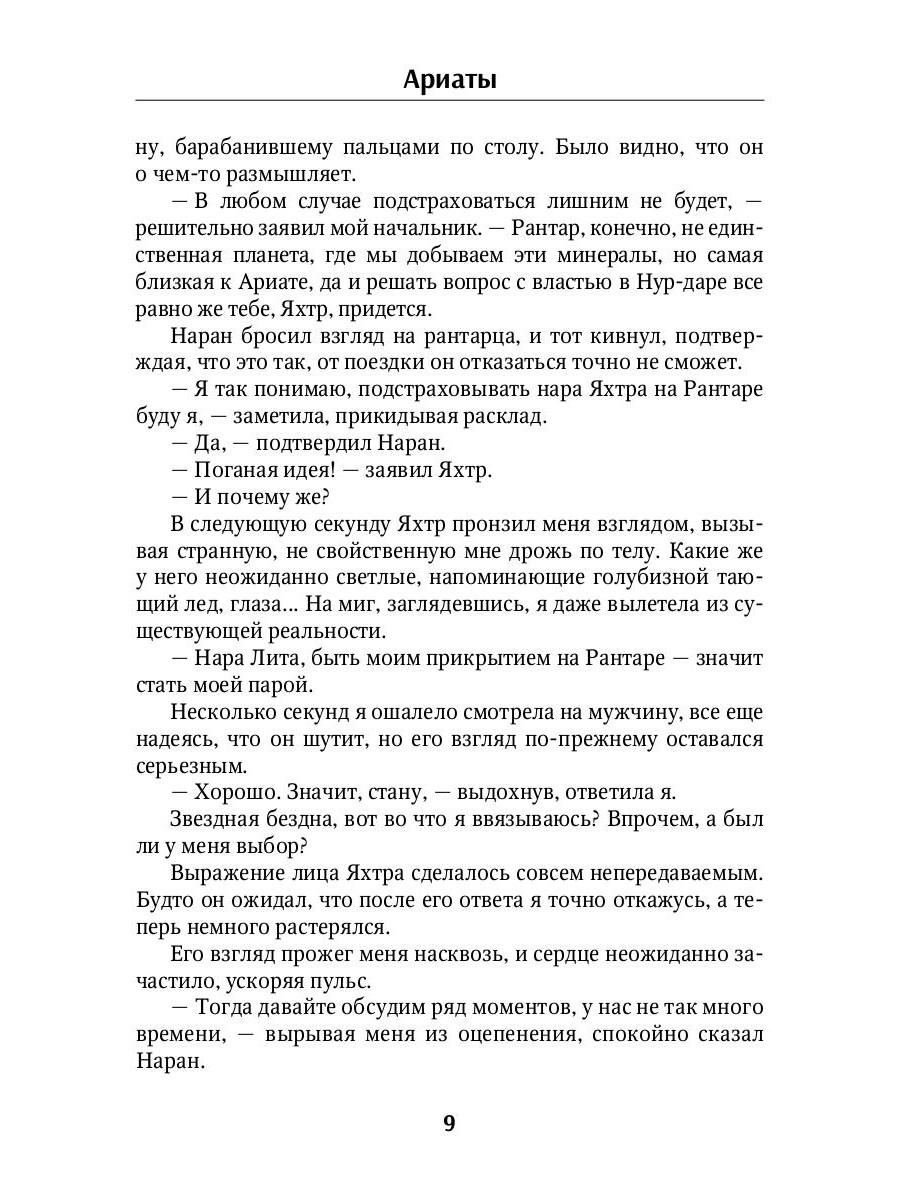 Ариаты

ну, барабанившему пальцами по столу. Было видно, что он о чем-то размышляет.

— В любом случае подстраховаться лишним не будет, — решительно заявил мой начальник. — Рантар, конечно, не единственная планета, где мы добываем эти минералы, но самая близкая к Ариате, да и решать вопрос с властью в Нур-даре все равно же тебе, Яхтр, придется.

Наран бросил взгляд на рантарца, и тот кивнул, подтверждая, что это так, от поездки он отказаться точно не сможет.

— Я так понимаю, подстраховывать нара Яхтра на Рантаре буду я, — заметила, прикидывая расклад.

— Да, — подтвердил Наран.

— Поганая идея! — заявил Яхтр.

— И почему же?

В следующую секунду Яхтр пронзил меня взглядом, вызывая странную, не свойственную мне дрожь по телу. Какие же у него неожиданно светлые, напоминающие голубизной тающий лед, глаза... На миг, заглядевшись, я даже вылетела из существующей реальности.

— Нара Лита, быть моим прикрытием на Рантаре — значит стать моей парой.

Несколько секунд я ошалело смотрела на мужчину, все еще надеясь, что он шутит, но его взгляд по-прежнему оставался серьезным.

— Хорошо. Значит, стану, — выдохнув, ответила я.

Звездная бездна, вот во что я ввязываюсь? Впрочем, а был ли у меня выбор?

Выражение лица Яхтра сделалось совсем непередаваемым. Будто он ожидал, что после его ответа я точно откажусь, а теперь немного растерялся.

Его взгляд прожег меня насквозь, и сердце неожиданно зачастило, ускоряя пульс.

— Тогда давайте обсудим ряд моментов, у нас не так много времени, — вырывая меня из оцепенения, спокойно сказал Наран.

9